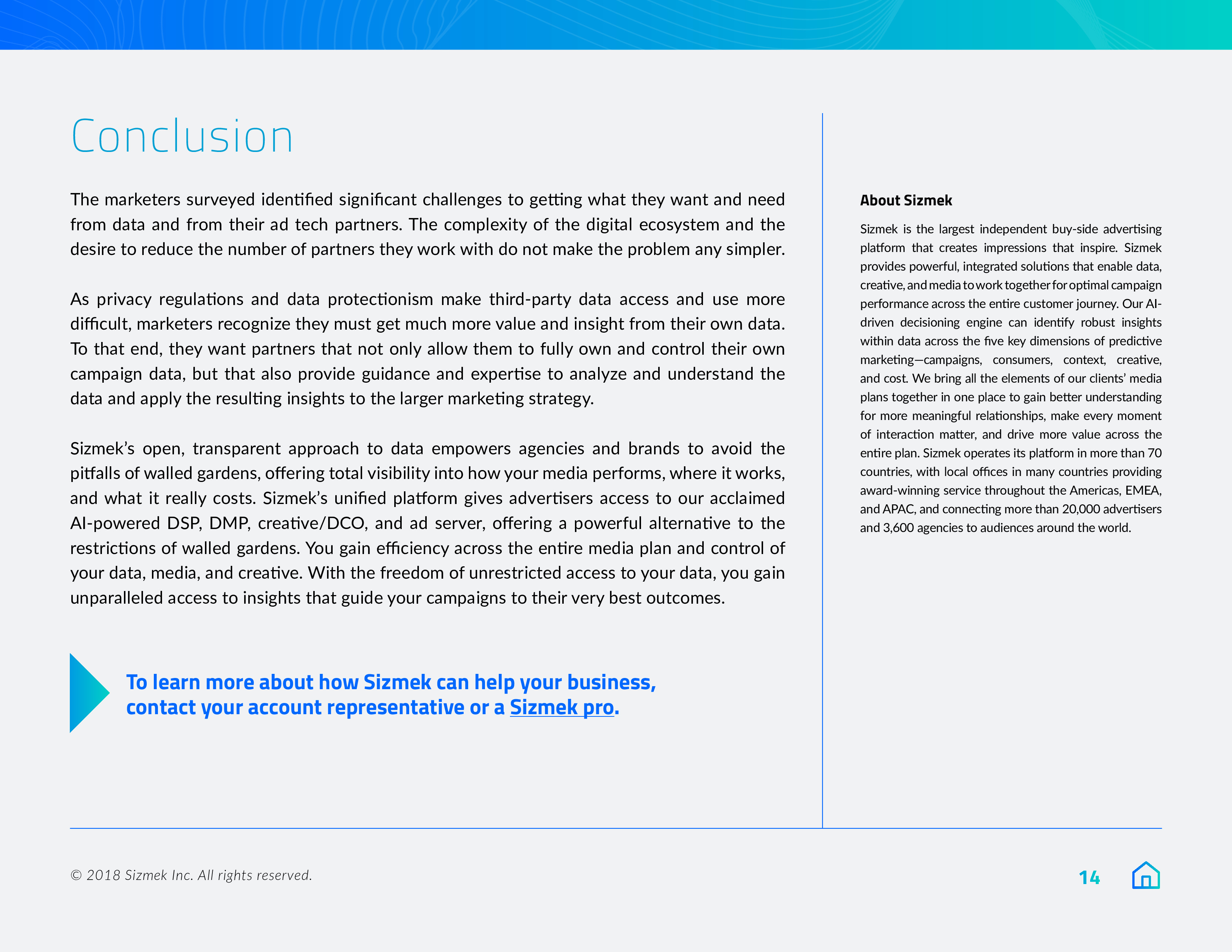 Conclusion

The marketers surveyed identified significant challenges to getting what they want and need from data and from their ad tech partners. The complexity of the digital ecosystem and the desire to reduce the number of partners they work with do not make the problem any simpler.

As privacy regulations and data protectionism make third-party data access and use more difficult, marketers recognize they must get much more value and insight from their own data. To that end, they want partners that not only allow them to fully own and control their own campaign data, but that also provide guidance and expertise to analyze and understand the data and apply the resulting insights to the larger marketing strategy.

Sizmek's open, transparent approach to data empowers agencies and brands to avoid the pitfalls of walled gardens, offering total visibility into how your media performs, where it works, and what it really costs. Sizmek's unified platform gives advertisers access to our acclaimed AI-powered DSP, DMP, creative/DCO, and ad server, offering a powerful alternative to the restrictions of walled gardens. You gain efficiency across the entire media plan and control of your data, media, and creative. With the freedom of unrestricted access to your data, you gain unparalleled access to insights that guide your campaigns to their very best outcomes.

To learn more about how Sizmek can help your business, contact your account representative or a Sizmek pro.

About Sizmek

Sizmek is the largest independent buy-side advertising platform that creates impressions that inspire. Sizmek provides powerful, integrated solutions that enable data, creative, and media to work together for optimal campaign performance across the entire customer journey. Our AI-driven decisioning engine can identify robust insights within data across the five key dimensions of predictive marketing—campaigns, consumers, context, creative, and cost. We bring all the elements of our clients' media plans together in one place to gain better understanding for more meaningful relationships, make every moment of interaction matter, and drive more value across the entire plan. Sizmek operates its platform in more than 70 countries, with local offices in many countries providing award-winning service throughout the Americas, EMEA, and APAC, and connecting more than 20,000 advertisers and 3,600 agencies to audiences around the world.

© 2018 Sizmek Inc. All rights reserved.

14